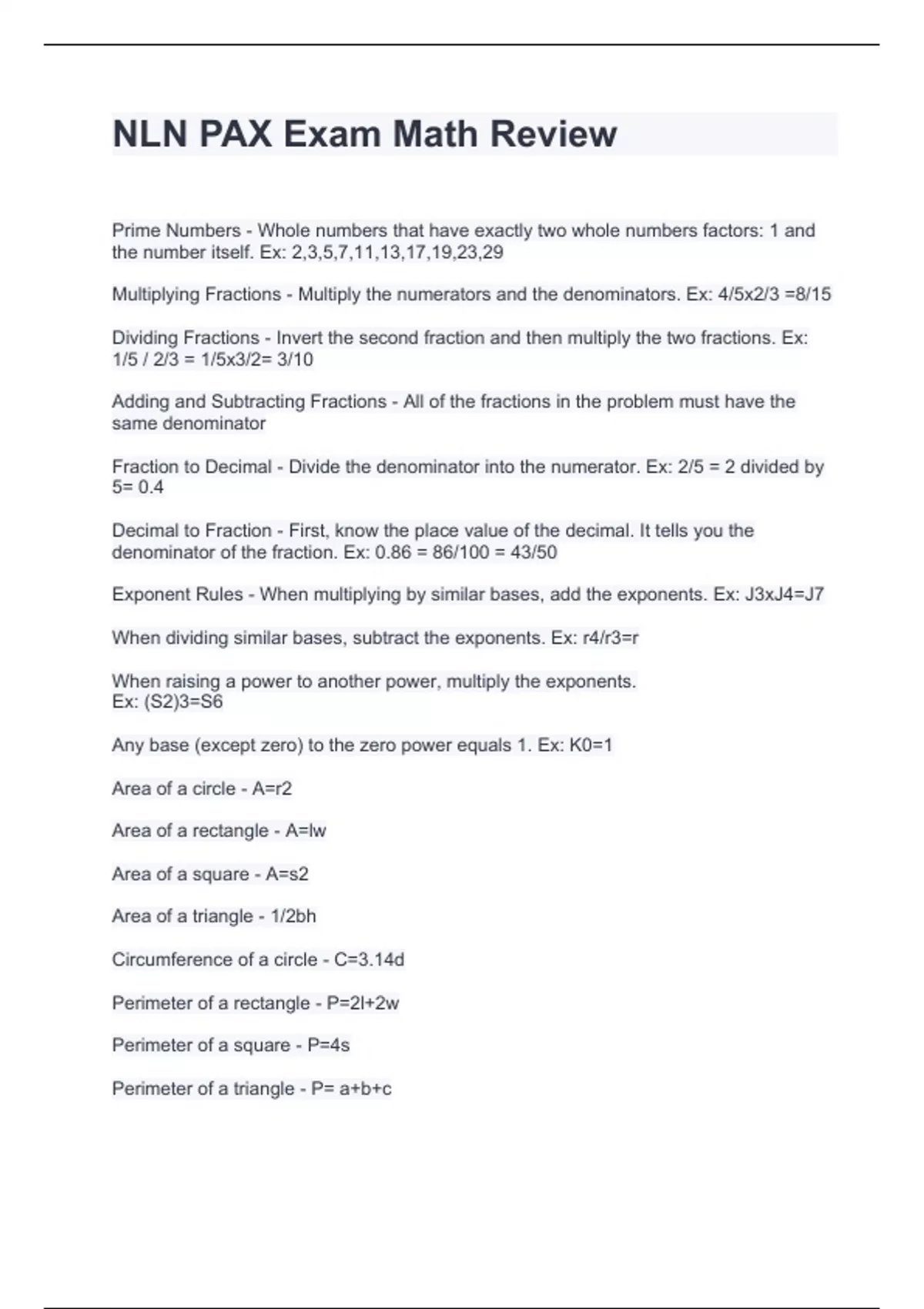 NLN PAX Exam Math Review

Prime Numbers - Whole numbers that have exactly two whole numbers factors: 1 and the number itself. Ex: 2,3,5,7,11,13,17,19,23,29

Multiplying Fractions - Multiply the numerators and the denominators. Ex: 4/5x2/3 =8/15

Dividing Fractions - Invert the second fraction and then multiply the two fractions. Ex: 1/5 / 2/3 = 1/5x3/2= 3/10

Adding and Subtracting Fractions - All of the fractions in the problem must have the same denominator

Fraction to Decimal - Divide the denominator into the numerator. Ex: 2/5 = 2 divided by 5= 0.4

Decimal to Fraction - First, know the place value of the decimal. It tells you the denominator of the fraction. Ex: 0.86 = 86/100 = 43/50

Exponent Rules - When multiplying by similar bases, add the exponents. Ex: J3xJ4=J7

When dividing similar bases, subtract the exponents. Ex: r4/r3=r

When raising a power to another power, multiply the exponents.
Ex: (S2)3=S6

Any base (except zero) to the zero power equals 1. Ex: K0=1

Area of a circle - A=r2

Area of a rectangle - A=lw

Area of a square - A=s2

Area of a triangle - 1/2bh

Circumference of a circle - C=3.14d

Perimeter of a rectangle - P=2l+2w

Perimeter of a square - P=4s

Perimeter of a triangle - P= a+b+c